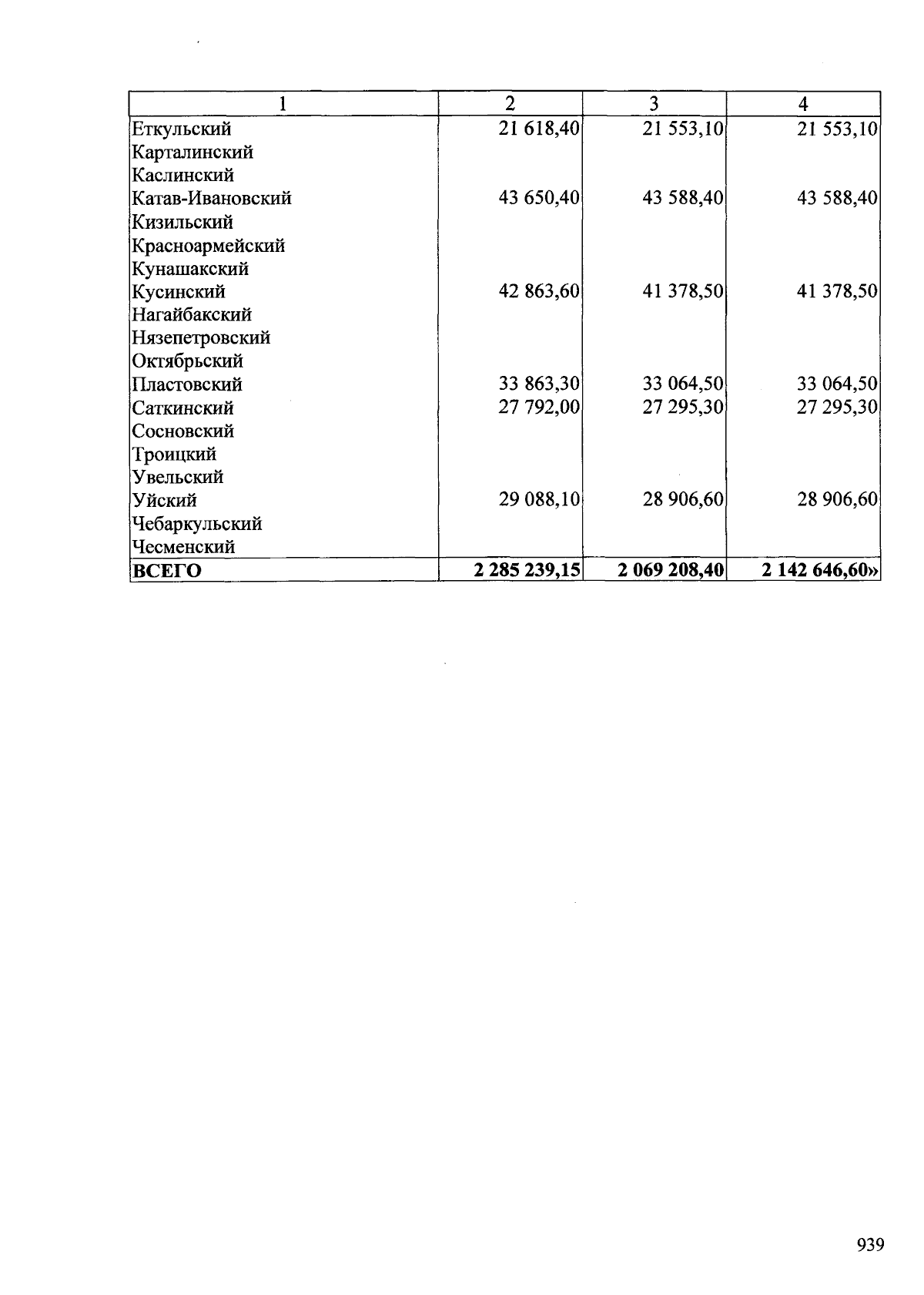 | 1 | 2 | 3 | 4 |
|---|---|---|---|
| Еткульский | 21 618,40 | 21 553,10 | 21 553,10 |
| Карталинский | | | |
| Каслинский | | | |
| Катав-Ивановский | 43 650,40 | 43 588,40 | 43 588,40 |
| Кизильский | | | |
| Красноармейский | | | |
| Кунашакский | | | |
| Кусинский | 42 863,60 | 41 378,50 | 41 378,50 |
| Нагайбакский | | | |
| Нязепетровский | | | |
| Октябрьский | | | |
| Пластовский | 33 863,30 | 33 064,50 | 33 064,50 |
| Саткинский | 27 792,00 | 27 295,30 | 27 295,30 |
| Сосновский | | | |
| Троицкий | | | |
| Увельский | | | |
| Уйский | 29 088,10 | 28 906,60 | 28 906,60 |
| Чебаркульский | | | |
| Чесменский | | | |
| **ВСЕГО** | **2 285 239,15** | **2 069 208,40** | **2 142 646,60»** |

939